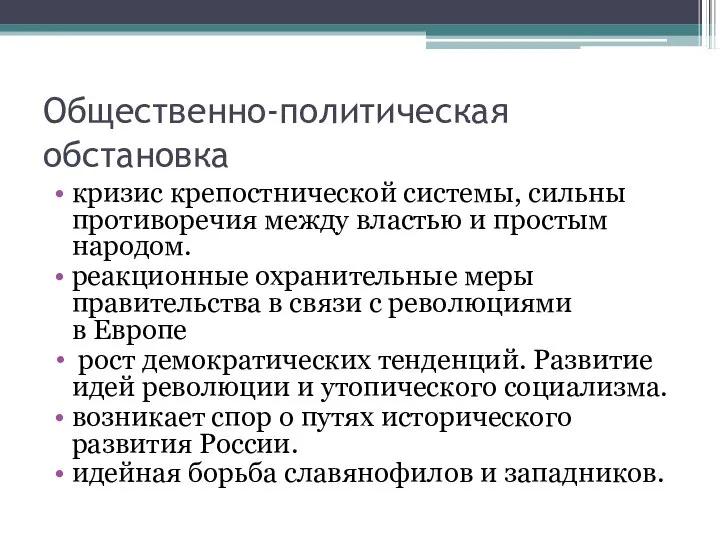 Общественно-политическая обстановка

• кризис крепостнической системы, сильны противоречия между властью и простым народом.
• реакционные охранительные меры правительства в связи с революциями в Европе
• рост демократических тенденций. Развитие идей революции и утопического социализма.
• возникает спор о путях исторического развития России.
• идейная борьба славянофилов и западников.